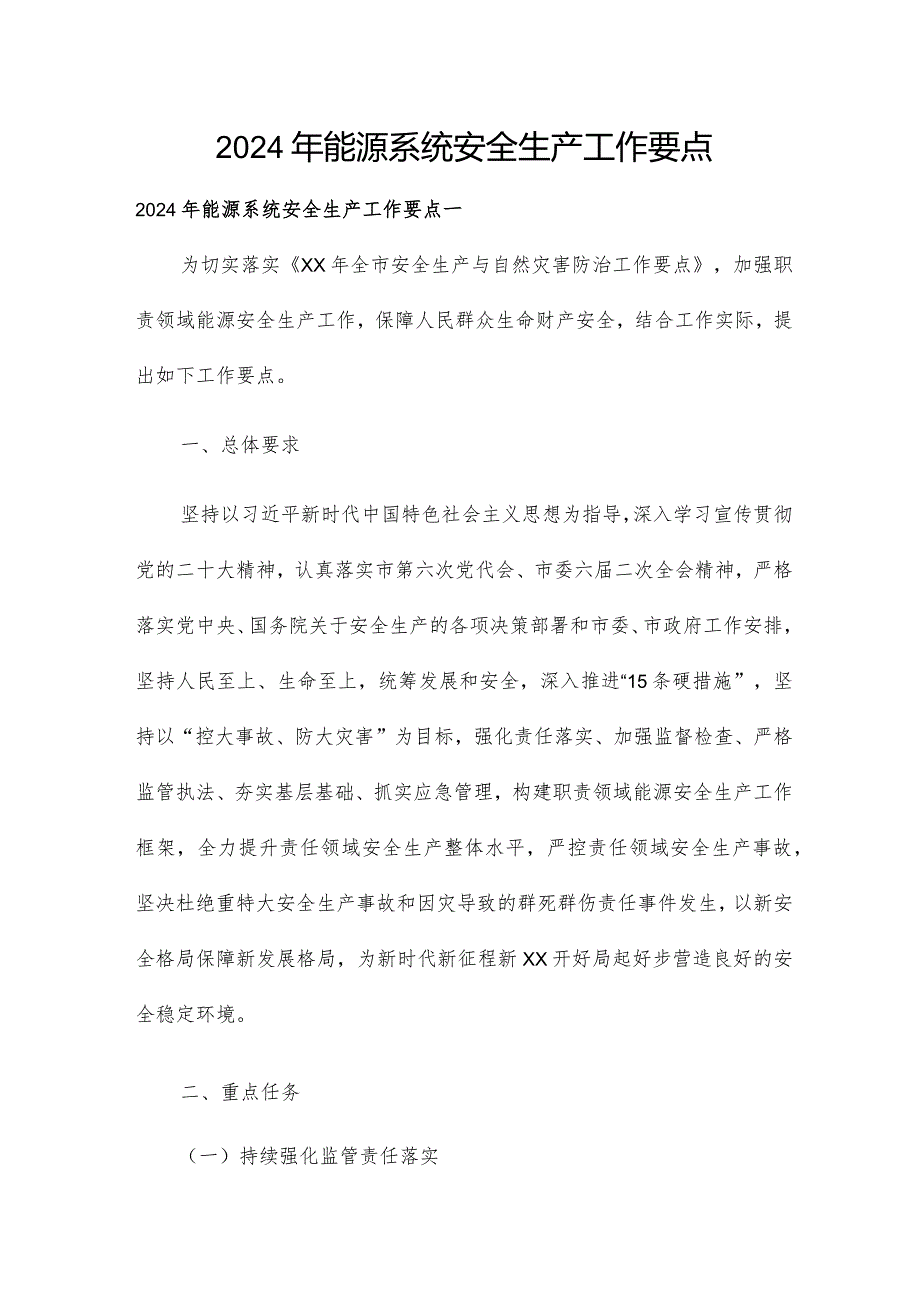 2024年能源系统安全生产工作要点

2024年能源系统安全生产工作要点一

为切实落实《XX年全市安全生产与自然灾害防治工作要点》，加强职责领域能源安全生产工作，保障人民群众生命财产安全，结合工作实际，提出如下工作要点。

一、总体要求

坚持以习近平新时代中国特色社会主义思想为指导，深入学习宣传贯彻党的二十大精神，认真落实市第六次党代会、市委六届二次全会精神，严格落实党中央、国务院关于安全生产的各项决策部署和市委、市政府工作安排，坚持人民至上、生命至上，统筹发展和安全，深入推进“15条硬措施”，坚持以“控大事故、防大灾害”为目标，强化责任落实、加强监督检查、严格监管执法、夯实基层基础、抓实应急管理，构建职责领域能源安全生产工作框架，全力提升责任领域安全生产整体水平，严控责任领域安全生产事故，坚决杜绝重特大安全生产事故和因灾导致的群死群伤责任事件发生，以新安全格局保障新发展格局，为新时代新征程新XX开好局起好步营造良好的安全稳定环境。

二、重点任务

（一）持续强化监管责任落实